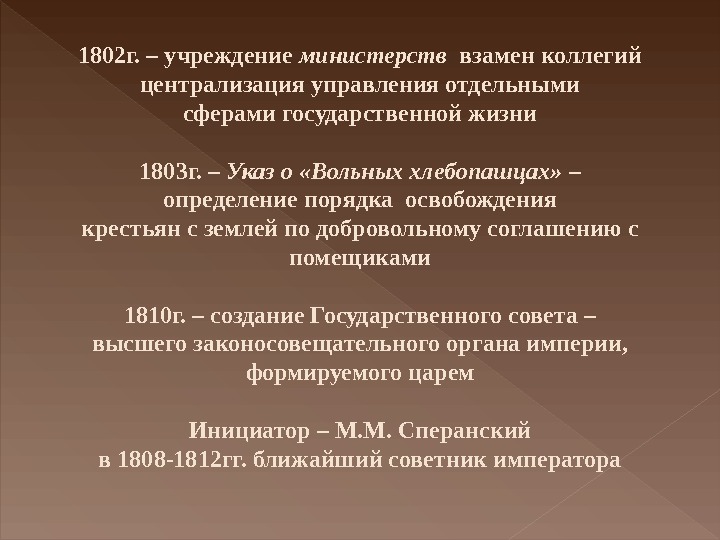 1802г. – учреждение министерств взамен коллегий централизация управления отдельными сферами государственной жизни

1803г. – Указ о «Вольных хлебопашцах» – определение порядка освобождения крестьян с землей по добровольному соглашению с помещиками

1810г. – создание Государственного совета – высшего законосовещательного органа империи, формируемого царем

Инициатор – М.М. Сперанский
в 1808-1812гг. ближайший советник императора